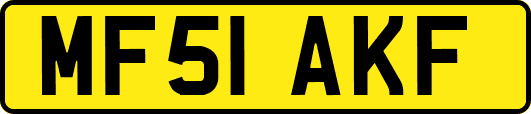 MF51 AKF